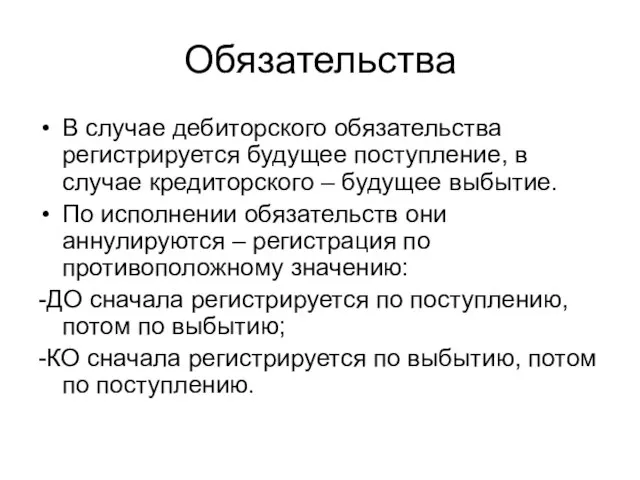 Обязательства

• В случае дебиторского обязательства регистрируется будущее поступление, в случае кредиторского – будущее выбытие.

• По исполнении обязательств они аннулируются – регистрация по противоположному значению:

-ДО сначала регистрируется по поступлению, потом по выбытию;

-КО сначала регистрируется по выбытию, потом по поступлению.